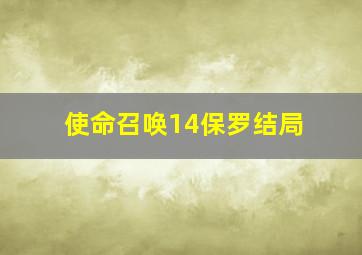 使命召唤14保罗结局